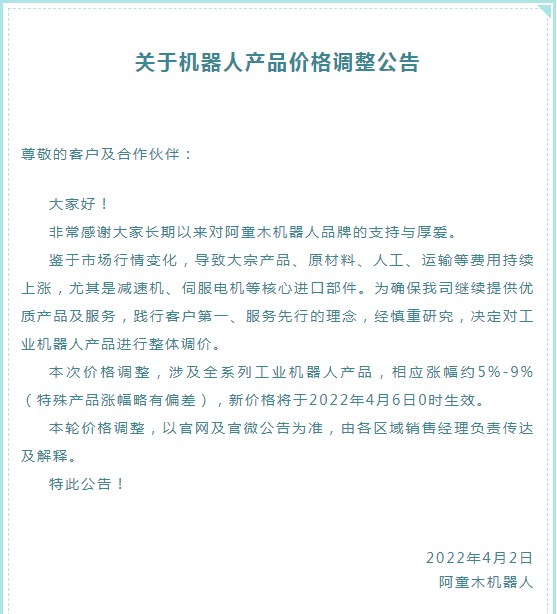 关于机器人产品价格调整公告

尊敬的客户及合作伙伴：

大家好！

非常感谢大家长期以来对阿童木机器人品牌的支持与厚爱。

鉴于市场行情变化，导致大宗产品、原材料、人工、运输等费用持续上涨，尤其是减速机、伺服电机等核心进口部件。为确保我司继续提供优质产品及服务，践行客户第一、服务先行的理念，经慎重研究，决定对工业机器人产品进行整体调价。

本次价格调整，涉及全系列工业机器人产品，相应涨幅约5%-9%（特殊产品涨幅略有偏差），新价格将于2022年4月6日0时生效。

本轮价格调整，以官网及官微公告为准，由各区域销售经理负责传达及解释。

特此公告！

2022年4月2日
阿童木机器人